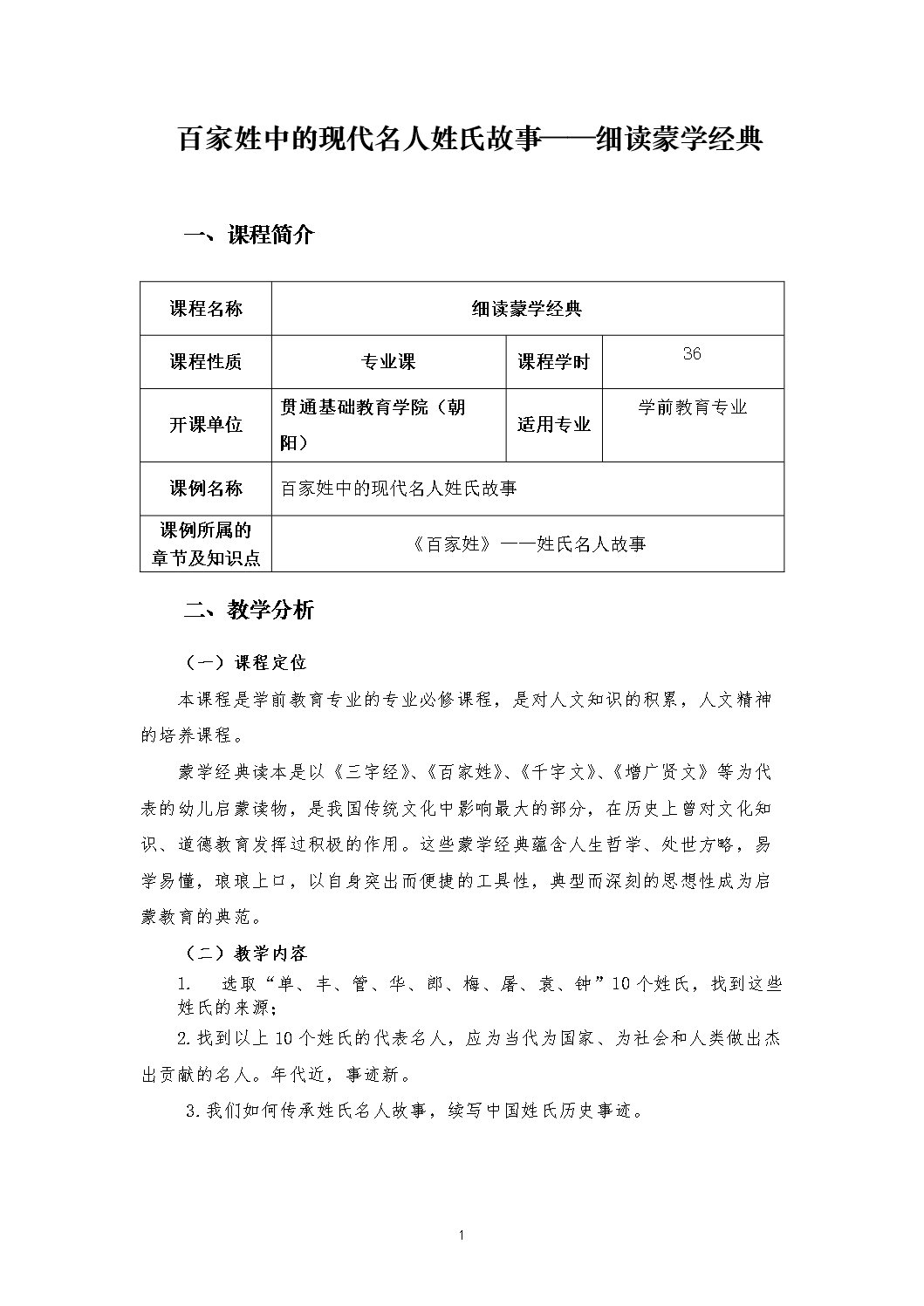 百家姓中的现代名人姓氏故事——细读蒙学经典

一、课程简介

| 课程名称 | 细读蒙学经典 | | |
|---|---|---|---|
| 课程性质 | 专业课 | 课程学时 | 36 |
| 开课单位 | 贯通基础教育学院（朝阳） | 适用专业 | 学前教育专业 |
| 课例名称 | 百家姓中的现代名人姓氏故事 | | |
| 课例所属的章节及知识点 | 《百家姓》——姓氏名人故事 | | |

二、教学分析

（一）课程定位

本课程是学前教育专业的专业必修课程，是对人文知识的积累，人文精神的培养课程。

蒙学经典读本是以《三字经》、《百家姓》、《千字文》、《增广贤文》等为代表的幼儿启蒙读物，是我国传统文化中影响最大的部分，在历史上曾对文化知识、道德教育发挥过积极的作用。这些蒙学经典蕴含人生哲学、处世方略，易学易懂，琅琅上口，以自身突出而便捷的工具性，典型而深刻的思想性成为启蒙教育的典范。

（二）教学内容

1. 选取“单、丰、管、华、郎、梅、屠、袁、钟”10个姓氏，找到这些姓氏的来源；

2.找到以上10个姓氏的代表名人，应为当代为国家、为社会和人类做出杰出贡献的名人。年代近，事迹新。

3.我们如何传承姓氏名人故事，续写中国姓氏历史事迹。

1